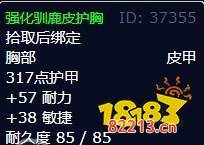 强化驯鹿皮护胸 ID: 37355
拾取后绑定
胸部 皮甲
317点护甲
+57 耐力
+38 敏捷
耐久度 85 / 85

18183
82213.cn